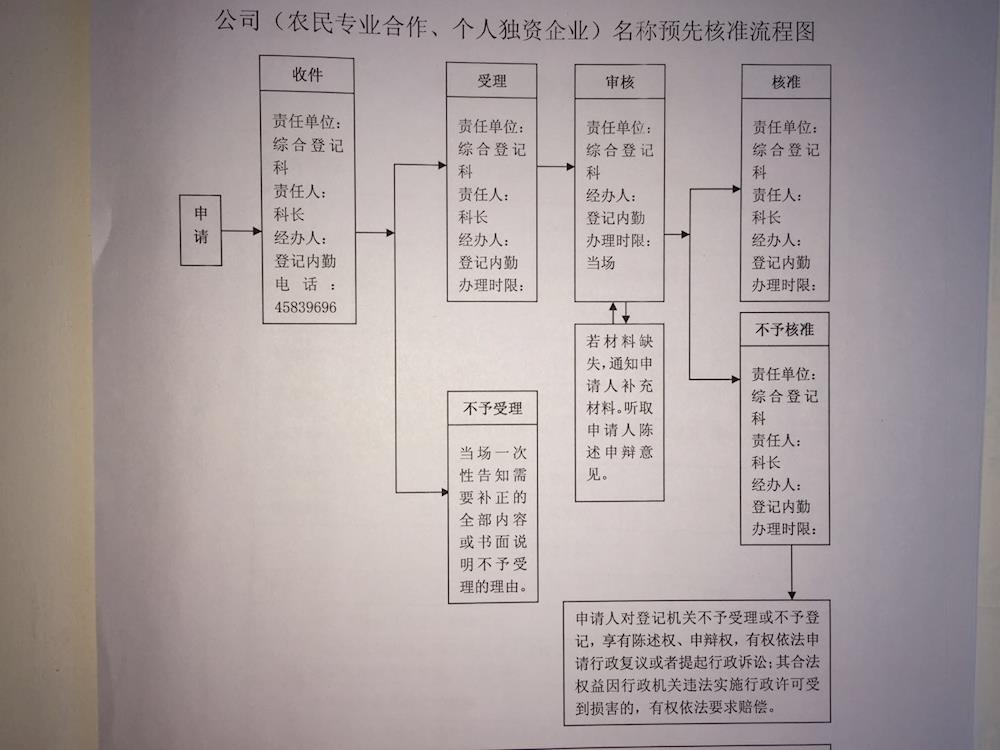 公司（农民专业合作、个人独资企业）名称预先核准流程图

申请

收件

责任单位：综合登记科
责任人：科长
经办人：登记内勤
电话：45839696

受理

责任单位：综合登记科
责任人：科长
经办人：登记内勤
办理时限：

不予受理

当场一次性告知需要补正的全部内容或书面说明不予受理的理由。

审核

责任单位：综合登记科
经办人：登记内勤
办理时限：当场

若材料缺失，通知申请人补充材料。听取申请人陈述申辩意见。

核准

责任单位：综合登记科
责任人：科长
经办人：登记内勤
办理时限：

不予核准

责任单位：综合登记科
责任人：科长
经办人：登记内勤
办理时限：

申请人对登记机关不予受理或不予登记，享有陈述权、申辩权，有权依法申请行政复议或者提起行政诉讼；其合法权益因行政机关违法实施行政许可受到损害的，有权依法要求赔偿。